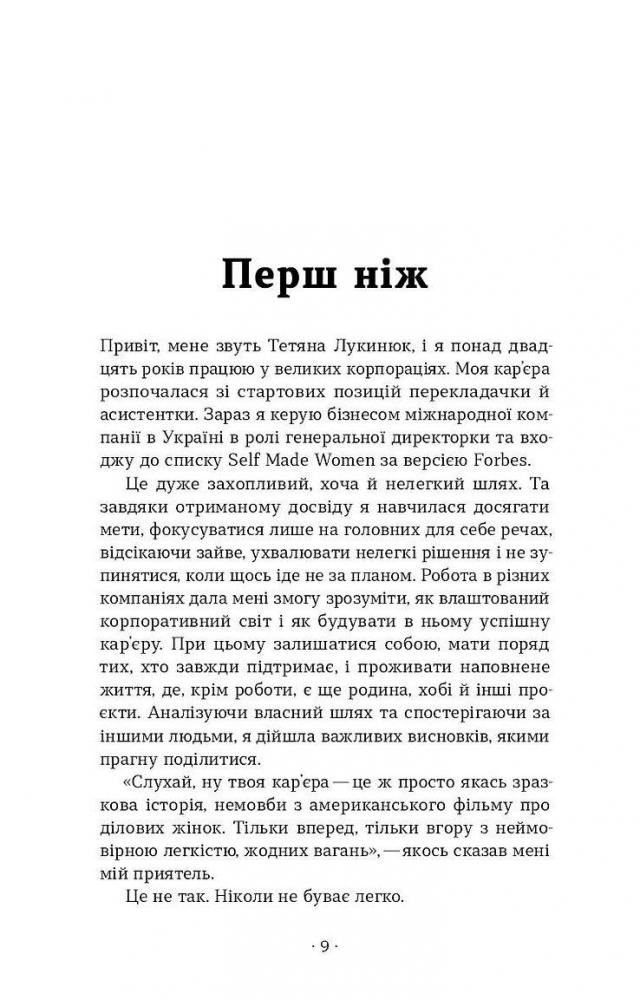 Перш ніж

Привіт, мене звуть Тетяна Лукинюк, і я понад двадцять років працюю у великих корпораціях. Моя кар'єра розпочалася зі стартових позицій перекладачки й асистентки. Зараз я керую бізнесом міжнародної компанії в Україні в ролі генеральної директорки та входжу до списку Self Made Women за версією Forbes.

Це дуже захопливий, хоча й нелегкий шлях. Та завдяки отриманому досвіду я навчилася досягати мети, фокусуватися лише на головних для себе речах, відсікаючи зайве, ухвалювати нелегкі рішення і не зупинятися, коли щось іде не за планом. Робота в різних компаніях дала мені змогу зрозуміти, як влаштований корпоративний світ і як будувати в ньому успішну кар'єру. При цьому залишатися собою, мати поряд тих, хто завжди підтримає, і проживати наповнене життя, де, крім роботи, є ще родина, хобі й інші проєкти. Аналізуючи власний шлях та спостерігаючи за іншими людьми, я дійшла важливих висновків, якими прагну поділитися.

«Слухай, ну твоя кар'єра — це ж просто якась зразкова історія, немовби з американського фільму про ділових жінок. Тільки вперед, тільки вгору з неймовірною легкістю, жодних вагань», — якось сказав мені мій приятель.

Це не так. Ніколи не буває легко.

· 9 ·